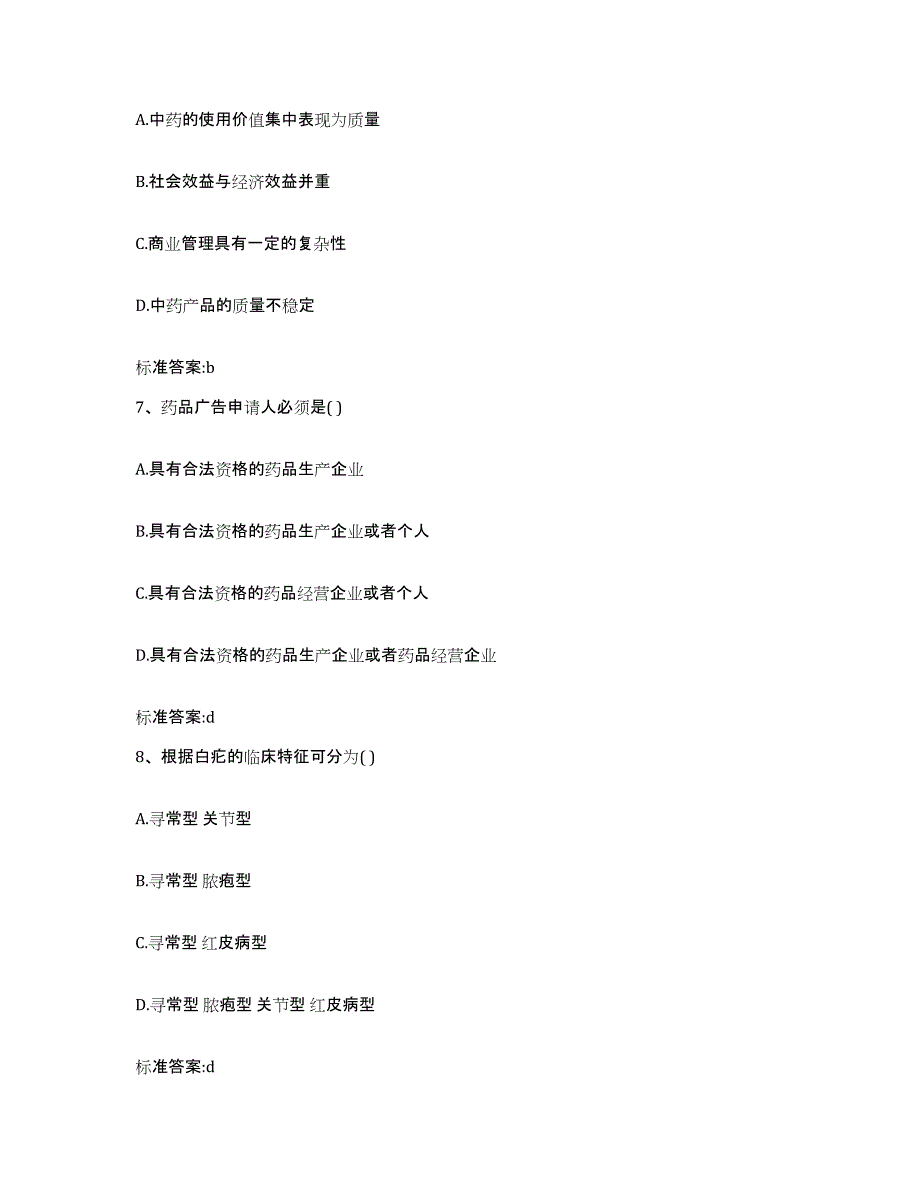 A.中药的使用价值集中表现为质量

B.社会效益与经济效益并重

C.商业管理具有一定的复杂性

D.中药产品的质量不稳定

标准答案:b

7、药品广告申请人必须是( )

A.具有合法资格的药品生产企业

B.具有合法资格的药品生产企业或者个人

C.具有合法资格的药品经营企业或者个人

D.具有合法资格的药品生产企业或者药品经营企业

标准答案:d

8、根据白疕的临床特征可分为( )

A.寻常型 关节型

B.寻常型 脓疱型

C.寻常型 红皮病型

D.寻常型 脓疱型 关节型 红皮病型

标准答案:d